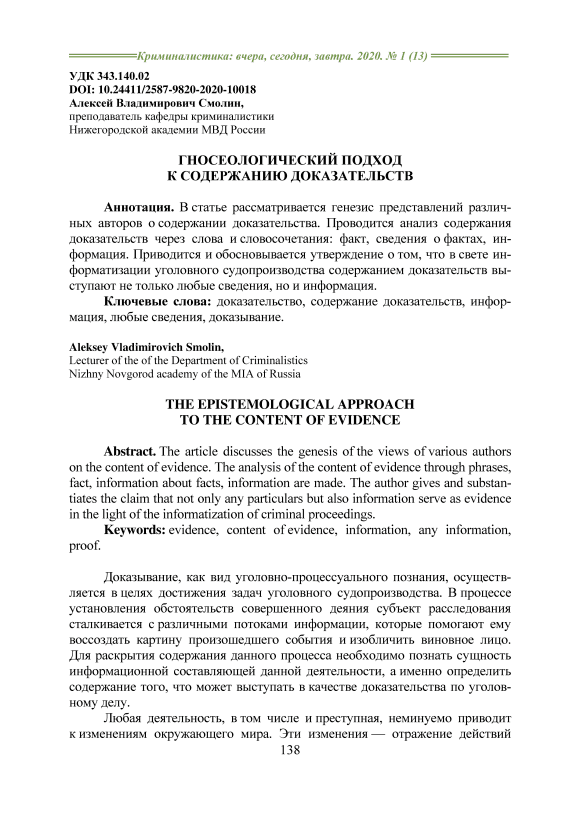 Криминалистика: вчера, сегодня, завтра. 2020. № 1 (13)

УДК 343.140.02
DOI: 10.24411/2587-9820-2020-10018
Алексей Владимирович Смолин,
преподаватель кафедры криминалистики
Нижегородской академии МВД России

ГНОСЕОЛОГИЧЕСКИЙ ПОДХОД
К СОДЕРЖАНИЮ ДОКАЗАТЕЛЬСТВ

Аннотация. В статье рассматривается генезис представлений различных авторов о содержании доказательства. Проводится анализ содержания доказательств через слова и словосочетания: факт, сведения о фактах, информация. Приводится и обосновывается утверждение о том, что в свете информатизации уголовного судопроизводства содержанием доказательств выступают не только любые сведения, но и информация.

Ключевые слова: доказательство, содержание доказательств, информация, любые сведения, доказывание.

Aleksey Vladimirovich Smolin,
Lecturer of the of the Department of Criminalistics
Nizhny Novgorod academy of the MIA of Russia

THE EPISTEMOLOGICAL APPROACH
TO THE CONTENT OF EVIDENCE

Abstract. The article discusses the genesis of the views of various authors on the content of evidence. The analysis of the content of evidence through phrases, fact, information about facts, information are made. The author gives and substantiates the claim that not only any particulars but also information serve as evidence in the light of the informatization of criminal proceedings.

Keywords: evidence, content of evidence, information, any information, proof.

Доказывание, как вид уголовно-процессуального познания, осуществляется в целях достижения задач уголовного судопроизводства. В процессе установления обстоятельств совершенного деяния субъект расследования сталкивается с различными потоками информации, которые помогают ему воссоздать картину произошедшего события и изобличить виновное лицо. Для раскрытия содержания данного процесса необходимо познать сущность информационной составляющей данной деятельности, а именно определить содержание того, что может выступать в качестве доказательства по уголовному делу.

Любая деятельность, в том числе и преступная, неминуемо приводит к изменениям окружающего мира. Эти изменения — отражение действий

138